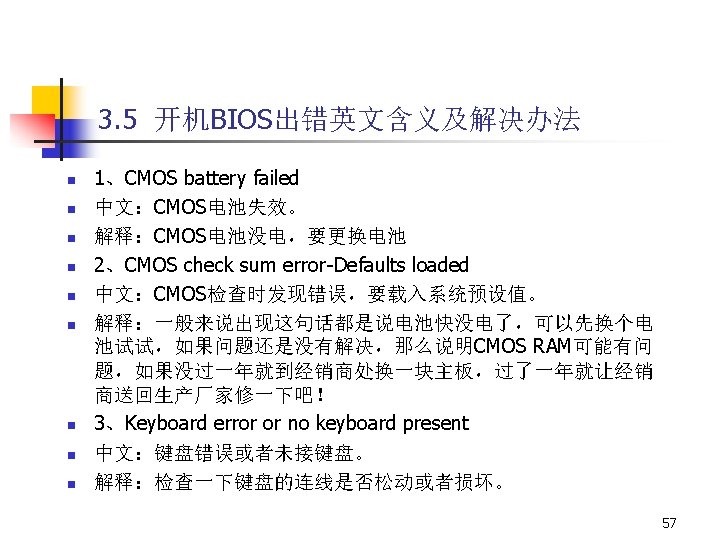 3.5 开机BIOS出错英文含义及解决办法

• 1、CMOS battery failed
• 中文：CMOS电池失效。
• 解释：CMOS电池没电，要更换电池
• 2、CMOS check sum error-Defaults loaded
• 中文：CMOS检查时发现错误，要载入系统预设值。
• 解释：一般来说出现这句话都是说电池快没电了，可以先换个电池试试，如果问题还是没有解决，那么说明CMOS RAM可能有问题，如果没过一年就到经销商处换一块主板，过了一年就让经销商送回生产厂家修一下吧！
• 3、Keyboard error or no keyboard present
• 中文：键盘错误或者未接键盘。
• 解释：检查一下键盘的连线是否松动或者损坏。

57